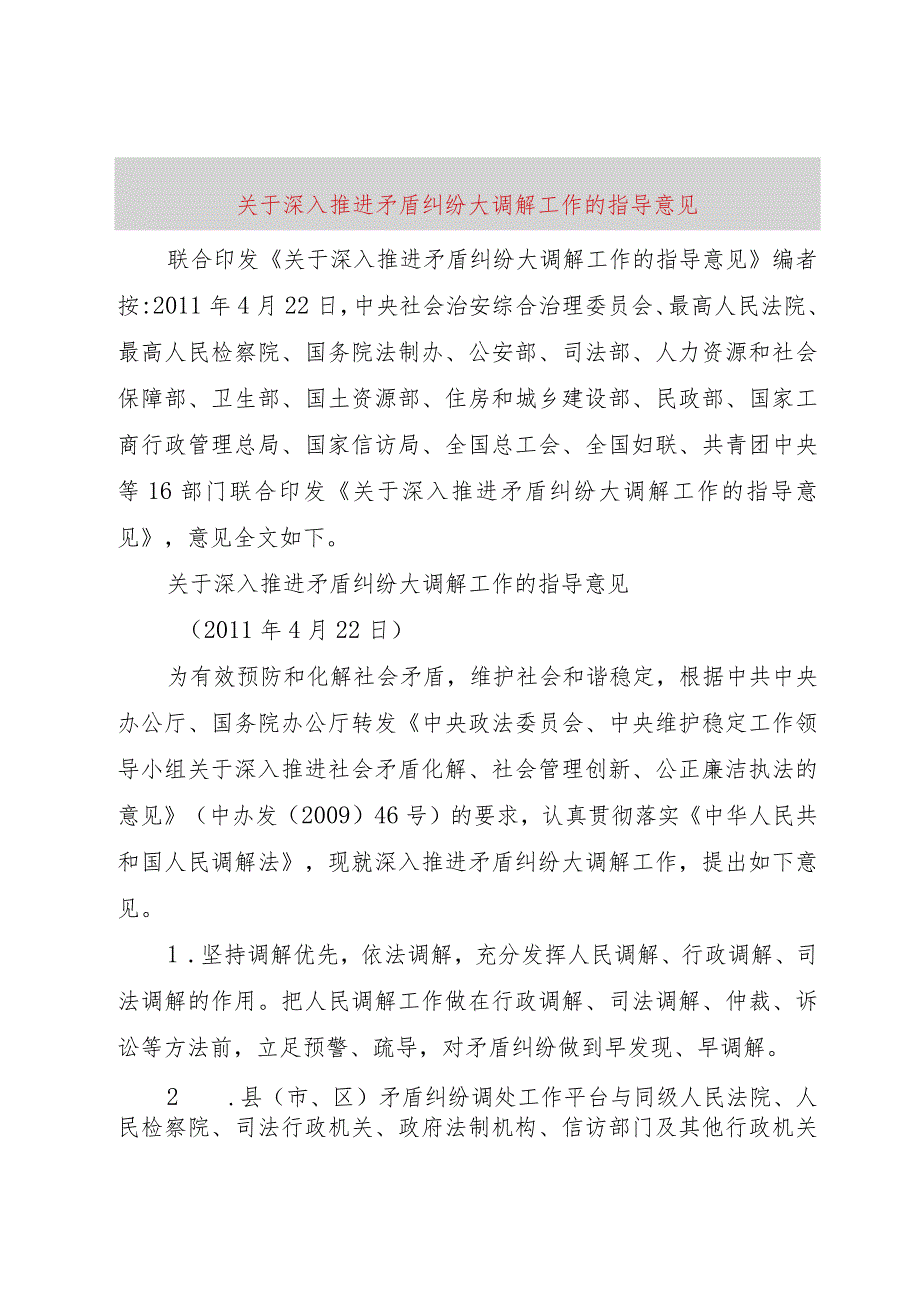 关于深入推进矛盾纠纷大调解工作的指导意见

联合印发《关于深入推进矛盾纠纷大调解工作的指导意见》编者按:2011年4月22日,中央社会治安综合治理委员会、最高人民法院、最高人民检察院、国务院法制办、公安部、司法部、人力资源和社会保障部、卫生部、国土资源部、住房和城乡建设部、民政部、国家工商行政管理总局、国家信访局、全国总工会、全国妇联、共青团中央等16部门联合印发《关于深入推进矛盾纠纷大调解工作的指导意见》，意见全文如下。

关于深入推进矛盾纠纷大调解工作的指导意见

（2011年4月22日）

为有效预防和化解社会矛盾，维护社会和谐稳定，根据中共中央办公厅、国务院办公厅转发《中央政法委员会、中央维护稳定工作领导小组关于深入推进社会矛盾化解、社会管理创新、公正廉洁执法的意见》（中办发（2009）46号）的要求，认真贯彻落实《中华人民共和国人民调解法》，现就深入推进矛盾纠纷大调解工作，提出如下意见。

1．坚持调解优先，依法调解，充分发挥人民调解、行政调解、司法调解的作用。把人民调解工作做在行政调解、司法调解、仲裁、诉讼等方法前，立足预警、疏导，对矛盾纠纷做到早发现、早调解。

2　.县（市、区）矛盾纠纷调处工作平台与同级人民法院、人民检察院、司法行政机关、政府法制机构、信访部门及其他行政机关